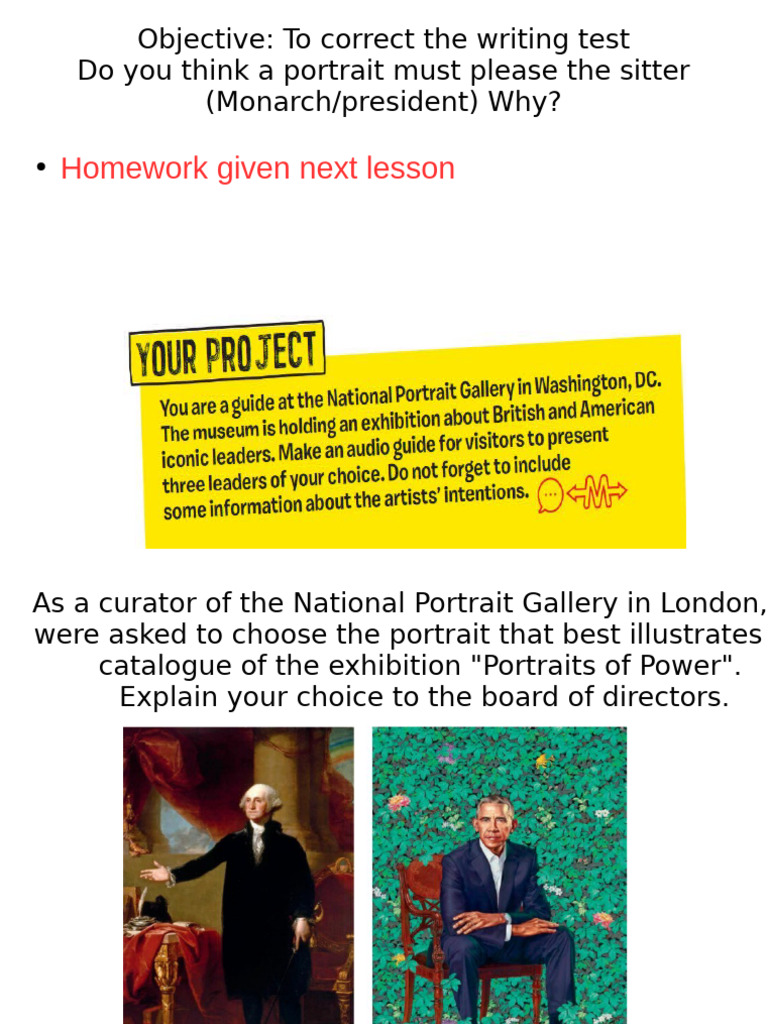 Objective: To correct the writing test
Do you think a portrait must please the sitter (Monarch/president) Why?

• Homework given next lesson

YOUR PROJECT

You are a guide at the National Portrait Gallery in Washington, DC. The museum is holding an exhibition about British and American iconic leaders. Make an audio guide for visitors to present three leaders of your choice. Do not forget to include some information about the artists' intentions.

As a curator of the National Portrait Gallery in London, were asked to choose the portrait that best illustrates catalogue of the exhibition "Portraits of Power". Explain your choice to the board of directors.